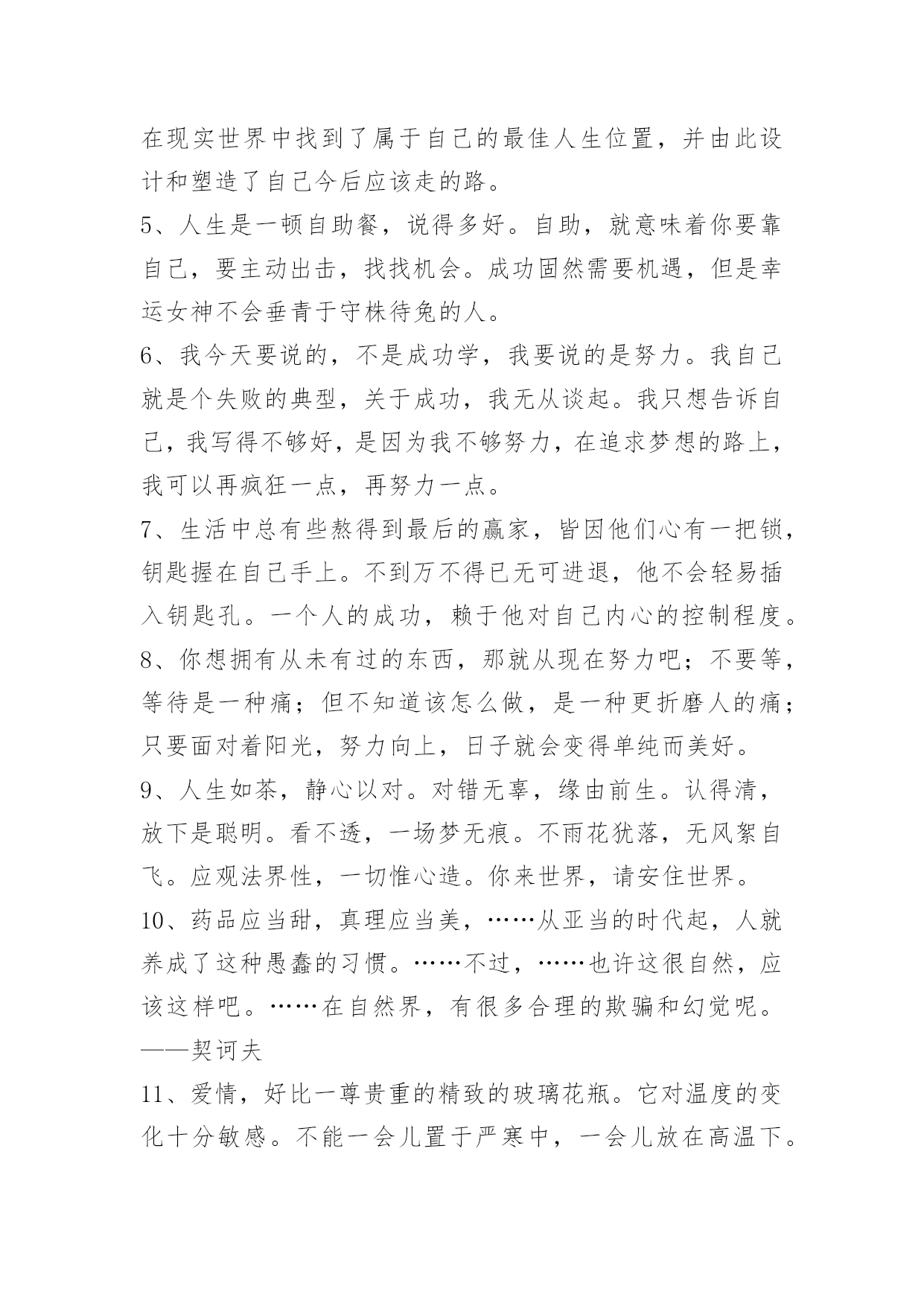 在现实世界中找到了属于自己的最佳人生位置，并由此设计和塑造了自己今后应该走的路。

5、人生是一顿自助餐，说得多好。自助，就意味着你要靠自己，要主动出击，找找机会。成功固然需要机遇，但是幸运女神不会垂青于守株待兔的人。

6、我今天要说的，不是成功学，我要说的是努力。我自己就是个失败的典型，关于成功，我无从谈起。我只想告诉自己，我写得不够好，是因为我不够努力，在追求梦想的路上，我可以再疯狂一点，再努力一点。

7、生活中总有些熬得到最后的赢家，皆因他们心有一把锁，钥匙握在自己手上。不到万不得已无可进退，他不会轻易插入钥匙孔。一个人的成功，赖于他对自己内心的控制程度。

8、你想拥有从未有过的东西，那就从现在努力吧；不要等，等待是一种痛；但不知道该怎么做，是一种更折磨人的痛；只要面对着阳光，努力向上，日子就会变得单纯而美好。

9、人生如茶，静心以对。对错无辜，缘由前生。认得清，放下是聪明。看不透，一场梦无痕。不雨花犹落，无风絮自飞。应观法界性，一切惟心造。你来世界，请安住世界。

10、药品应当甜，真理应当美，……从亚当的时代起，人就养成了这种愚蠢的习惯。……不过，……也许这很自然，应该这样吧。……在自然界，有很多合理的欺骗和幻觉呢。——契诃夫

11、爱情，好比一尊贵重的精致的玻璃花瓶。它对温度的变化十分敏感。不能一会儿置于严寒中，一会儿放在高温下。